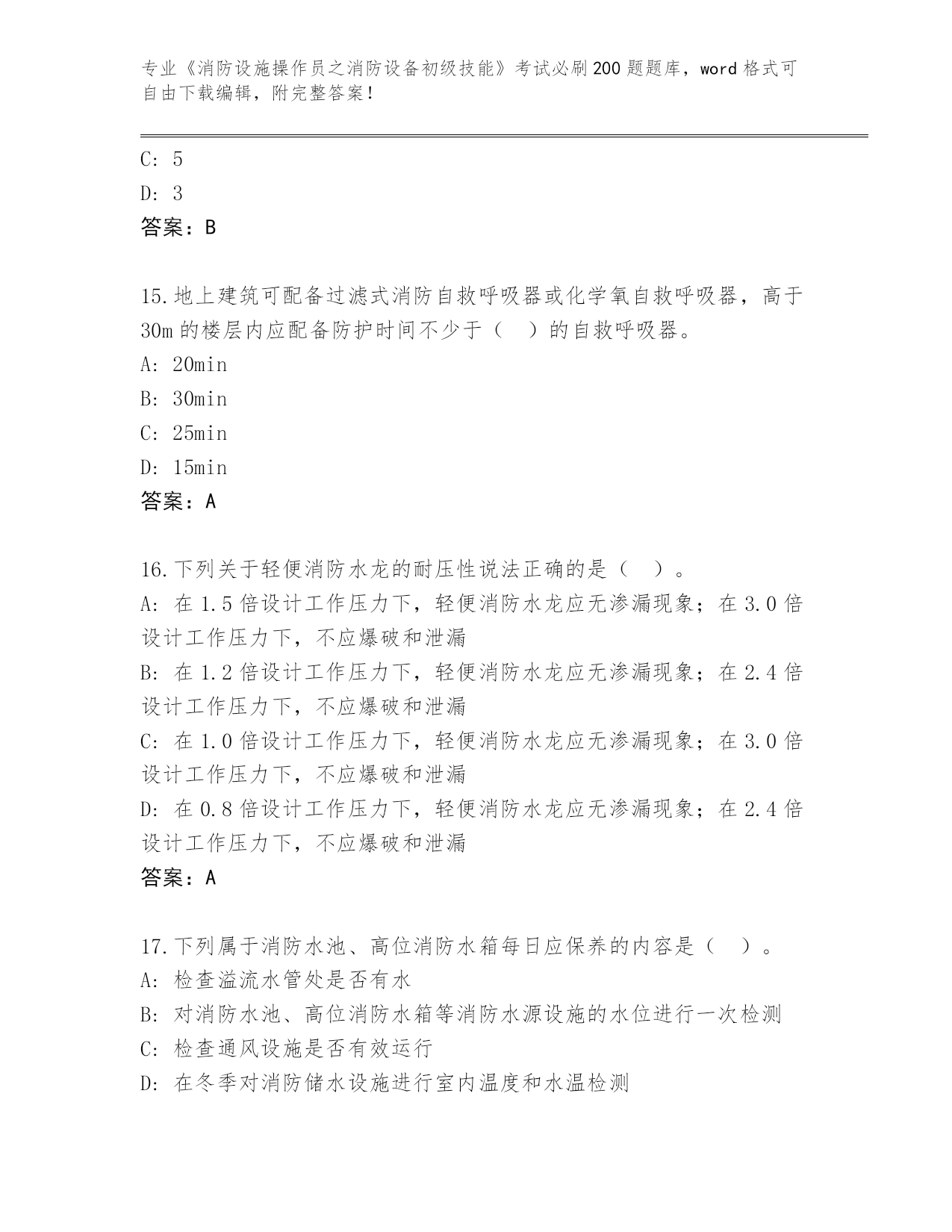 专业《消防设施操作员之消防设备初级技能》考试必刷200题题库，word格式可自由下载编辑，附完整答案！

C: 5
D: 3
答案：B

15.地上建筑可配备过滤式消防自救呼吸器或化学氧自救呼吸器，高于30m的楼层内应配备防护时间不少于（　）的自救呼吸器。
A: 20min
B: 30min
C: 25min
D: 15min
答案：A

16.下列关于轻便消防水龙的耐压性说法正确的是（　）。
A: 在1.5倍设计工作压力下，轻便消防水龙应无渗漏现象；在3.0倍设计工作压力下，不应爆破和泄漏
B: 在1.2倍设计工作压力下，轻便消防水龙应无渗漏现象；在2.4倍设计工作压力下，不应爆破和泄漏
C: 在1.0倍设计工作压力下，轻便消防水龙应无渗漏现象；在3.0倍设计工作压力下，不应爆破和泄漏
D: 在0.8倍设计工作压力下，轻便消防水龙应无渗漏现象；在2.4倍设计工作压力下，不应爆破和泄漏
答案：A

17.下列属于消防水池、高位消防水箱每日应保养的内容是（　）。
A: 检查溢流水管处是否有水
B: 对消防水池、高位消防水箱等消防水源设施的水位进行一次检测
C: 检查通风设施是否有效运行
D: 在冬季对消防储水设施进行室内温度和水温检测